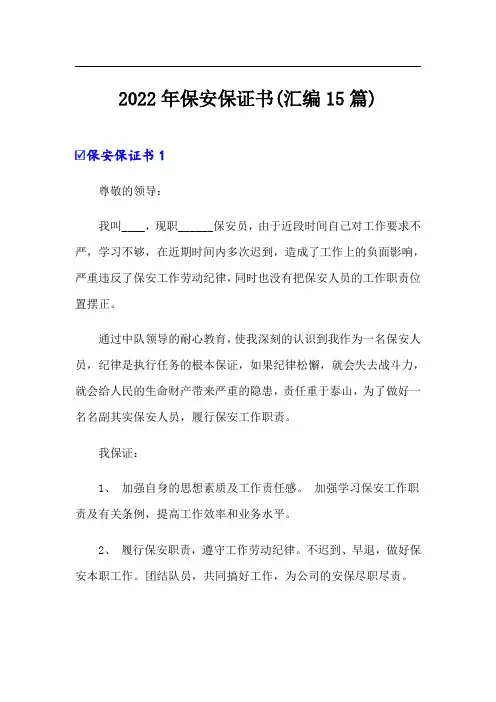 2022年保安保证书(汇编15篇)

☑保安保证书1

尊敬的领导：

我叫____，现职______保安员，由于近段时间自己对工作要求不严，学习不够，在近期时间内多次迟到，造成了工作上的负面影响，严重违反了保安工作劳动纪律，同时也没有把保安人员的工作职责位置摆正。

通过中队领导的耐心教育，使我深刻的认识到我作为一名保安人员，纪律是执行任务的根本保证，如果纪律松懈，就会失去战斗力，就会给人民的生命财产带来严重的隐患，责任重于泰山，为了做好一名名副其实保安人员，履行保安工作职责。

我保证：

1、 加强自身的思想素质及工作责任感。 加强学习保安工作职责及有关条例，提高工作效率和业务水平。

2、 履行保安职责，遵守工作劳动纪律。不迟到、早退，做好保安本职工作。团结队员，共同搞好工作，为公司的安保尽职尽责。